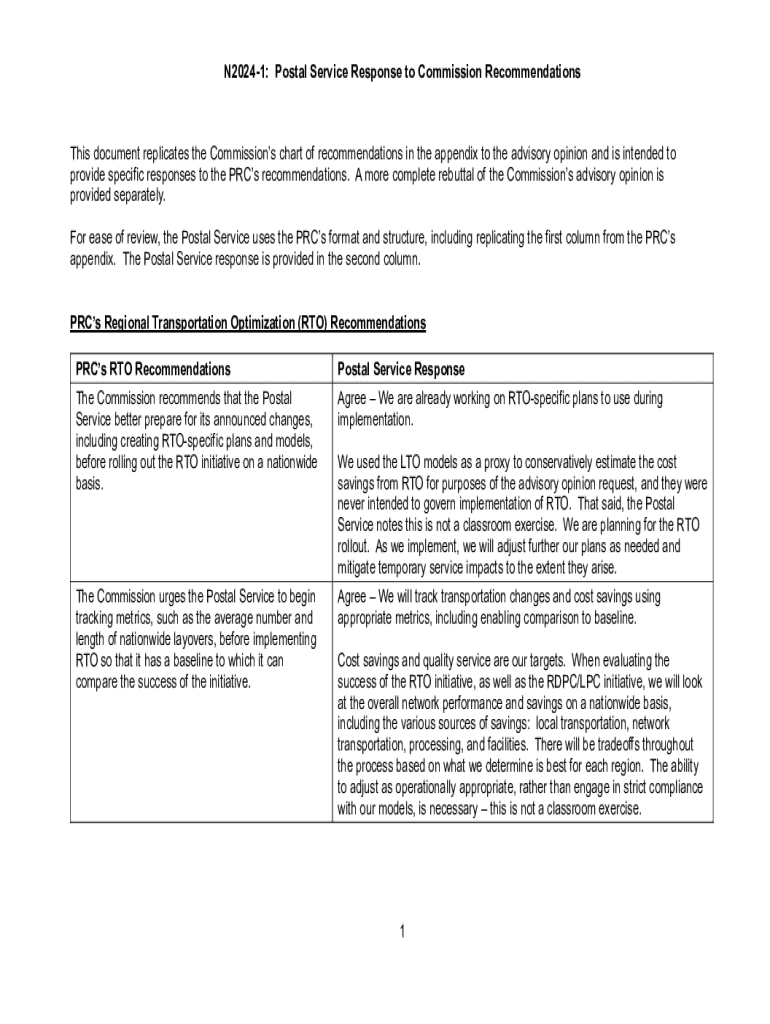 N2024-1: Postal Service Response to Commission Recommendations

This document replicates the Commission's chart of recommendations in the appendix to the advisory opinion and is intended to provide specific responses to the PRC's recommendations. A more complete rebuttal of the Commission's advisory opinion is provided separately.

For ease of review, the Postal Service uses the PRC's format and structure, including replicating the first column from the PRC's appendix. The Postal Service response is provided in the second column.

PRC's Regional Transportation Optimization (RTO) Recommendations

| PRC's RTO Recommendations | Postal Service Response |
|---|---|
| The Commission recommends that the Postal Service better prepare for its announced changes, including creating RTO-specific plans and models, before rolling out the RTO initiative on a nationwide basis. | Agree – We are already working on RTO-specific plans to use during implementation. We used the LTO models as a proxy to conservatively estimate the cost savings from RTO for purposes of the advisory opinion request, and they were never intended to govern implementation of RTO. That said, the Postal Service notes this is not a classroom exercise. We are planning for the RTO rollout. As we implement, we will adjust further our plans as needed and mitigate temporary service impacts to the extent they arise. |
| The Commission urges the Postal Service to begin tracking metrics, such as the average number and length of nationwide layovers, before implementing RTO so that it has a baseline to which it can compare the success of the initiative. | Agree – We will track transportation changes and cost savings using appropriate metrics, including enabling comparison to baseline. Cost savings and quality service are our targets. When evaluating the success of the RTO initiative, as well as the RDPC/LPC initiative, we will look at the overall network performance and savings on a nationwide basis, including the various sources of savings: local transportation, network transportation, processing, and facilities. There will be tradeoffs throughout the process based on what we determine is best for each region. The ability to adjust as operationally appropriate, rather than engage in strict compliance with our models, is necessary – this is not a classroom exercise. |

1